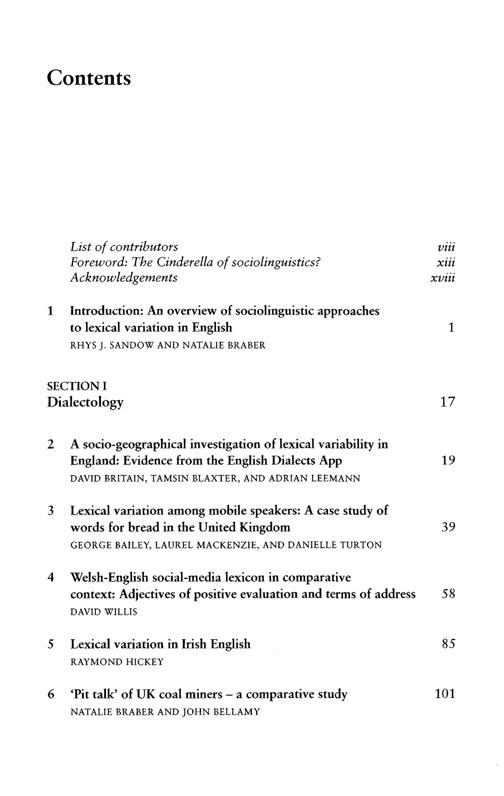 Contents

List of contributors viii
Foreword: The Cinderella of sociolinguistics? xiii
Acknowledgements xviii

1 Introduction: An overview of sociolinguistic approaches to lexical variation in English 1
RHYS J. SANDOW AND NATALIE BRABER

SECTION I
Dialectology 17

2 A socio-geographical investigation of lexical variability in England: Evidence from the English Dialects App 19
DAVID BRITAIN, TAMSIN BLAXTER, AND ADRIAN LEEMANN

3 Lexical variation among mobile speakers: A case study of words for bread in the United Kingdom 39
GEORGE BAILEY, LAUREL MACKENZIE, AND DANIELLE TURTON

4 Welsh-English social-media lexicon in comparative context: Adjectives of positive evaluation and terms of address 58
DAVID WILLIS

5 Lexical variation in Irish English 85
RAYMOND HICKEY

6 'Pit talk' of UK coal miners – a comparative study 101
NATALIE BRABER AND JOHN BELLAMY